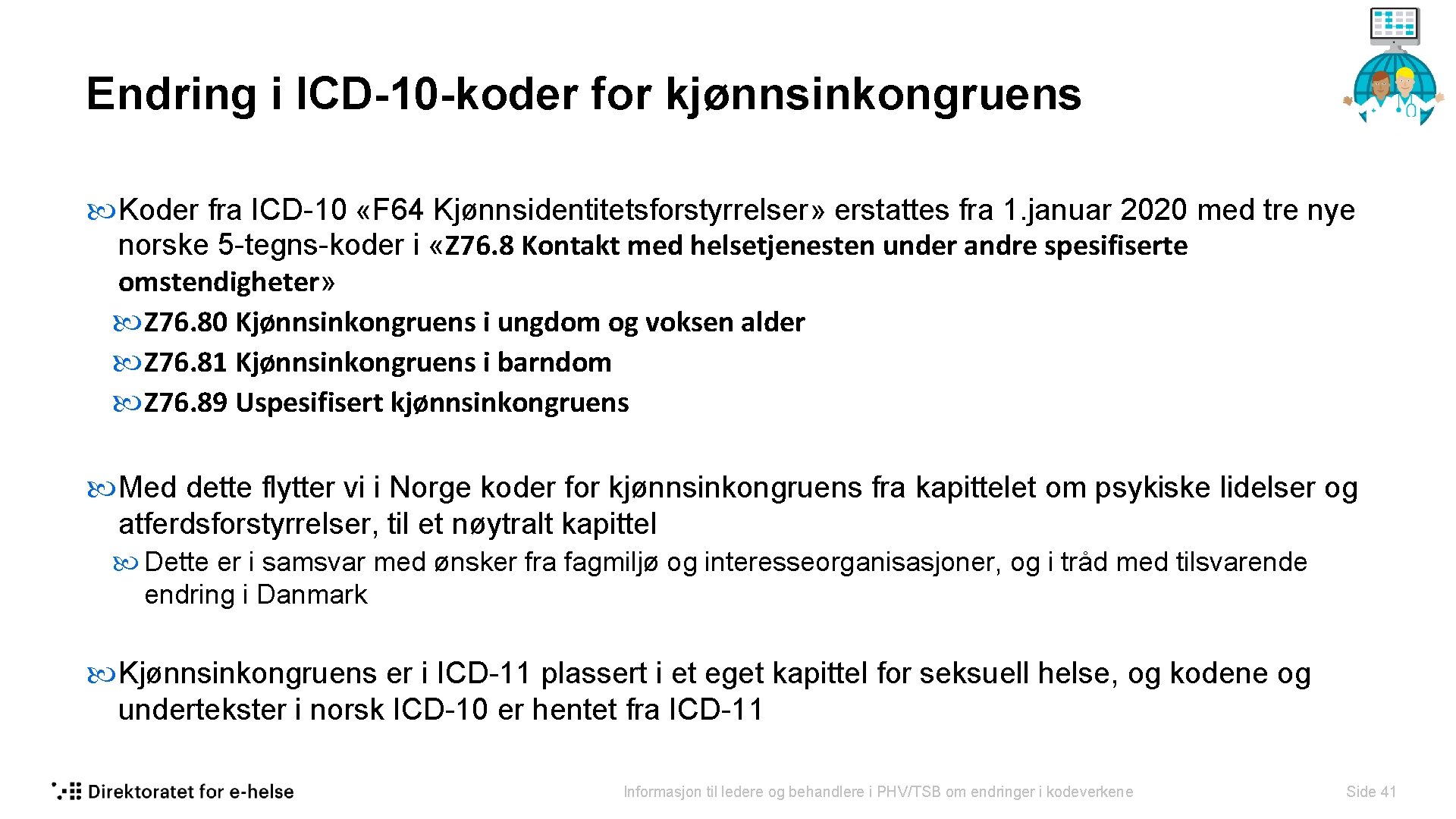 Endring i ICD-10-koder for kjønnsinkongruens

Koder fra ICD-10 «F64 Kjønnsidentitetsforstyrrelser» erstattes fra 1.januar 2020 med tre nye norske 5-tegns-koder i «Z76.8 Kontakt med helsetjenesten under andre spesifiserte omstendigheter»

Z76.80 Kjønnsinkongruens i ungdom og voksen alder

Z76.81 Kjønnsinkongruens i barndom

Z76.89 Uspesifisert kjønnsinkongruens

Med dette flytter vi i Norge koder for kjønnsinkongruens fra kapittelet om psykiske lidelser og atferdsforstyrrelser, til et nøytralt kapittel

Dette er i samsvar med ønsker fra fagmiljø og interesseorganisasjoner, og i tråd med tilsvarende endring i Danmark

Kjønnsinkongruens er i ICD-11 plassert i et eget kapittel for seksuell helse, og kodene og undertekster i norsk ICD-10 er hentet fra ICD-11

Direktoratet for e-helse

Informasjon til ledere og behandlere i PHV/TSB om endringer i kodeverkene

Side 41